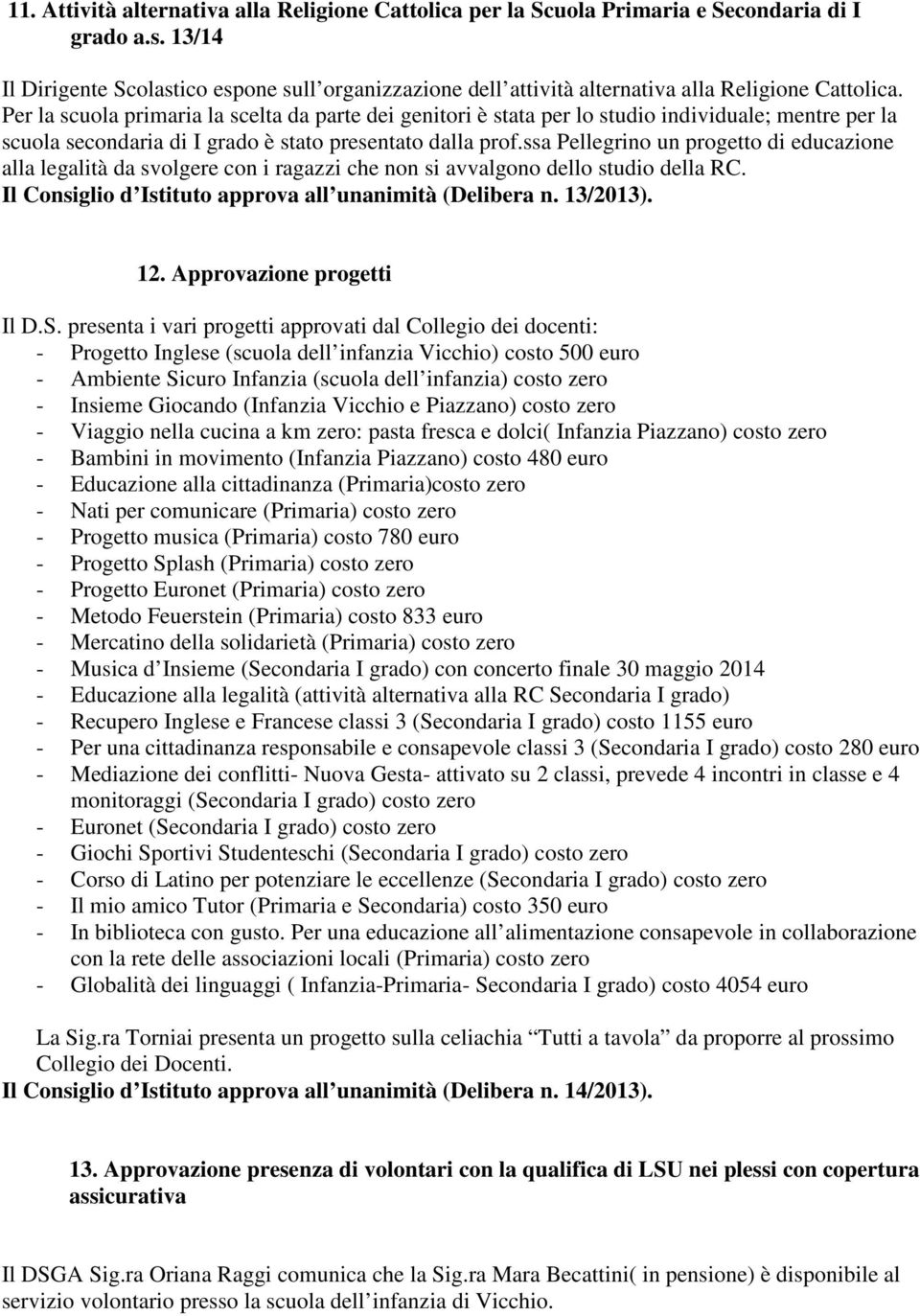 11. Attività alternativa alla Religione Cattolica per la Scuola Primaria e Secondaria di I grado a.s. 13/14

Il Dirigente Scolastico espone sull organizzazione dell attività alternativa alla Religione Cattolica. Per la scuola primaria la scelta da parte dei genitori è stata per lo studio individuale; mentre per la scuola secondaria di I grado è stato presentato dalla prof.ssa Pellegrino un progetto di educazione alla legalità da svolgere con i ragazzi che non si avvalgono dello studio della RC.
Il Consiglio d Istituto approva all unanimità (Delibera n. 13/2013).

12. Approvazione progetti

Il D.S. presenta i vari progetti approvati dal Collegio dei docenti:
- Progetto Inglese (scuola dell infanzia Vicchio) costo 500 euro
- Ambiente Sicuro Infanzia (scuola dell infanzia) costo zero
- Insieme Giocando (Infanzia Vicchio e Piazzano) costo zero
- Viaggio nella cucina a km zero: pasta fresca e dolci( Infanzia Piazzano) costo zero
- Bambini in movimento (Infanzia Piazzano) costo 480 euro
- Educazione alla cittadinanza (Primaria)costo zero
- Nati per comunicare (Primaria) costo zero
- Progetto musica (Primaria) costo 780 euro
- Progetto Splash (Primaria) costo zero
- Progetto Euronet (Primaria) costo zero
- Metodo Feuerstein (Primaria) costo 833 euro
- Mercatino della solidarietà (Primaria) costo zero
- Musica d Insieme (Secondaria I grado) con concerto finale 30 maggio 2014
- Educazione alla legalità (attività alternativa alla RC Secondaria I grado)
- Recupero Inglese e Francese classi 3 (Secondaria I grado) costo 1155 euro
- Per una cittadinanza responsabile e consapevole classi 3 (Secondaria I grado) costo 280 euro
- Mediazione dei conflitti- Nuova Gesta- attivato su 2 classi, prevede 4 incontri in classe e 4 monitoraggi (Secondaria I grado) costo zero
- Euronet (Secondaria I grado) costo zero
- Giochi Sportivi Studenteschi (Secondaria I grado) costo zero
- Corso di Latino per potenziare le eccellenze (Secondaria I grado) costo zero
- Il mio amico Tutor (Primaria e Secondaria) costo 350 euro
- In biblioteca con gusto. Per una educazione all alimentazione consapevole in collaborazione con la rete delle associazioni locali (Primaria) costo zero
- Globalità dei linguaggi ( Infanzia-Primaria- Secondaria I grado) costo 4054 euro

La Sig.ra Torniai presenta un progetto sulla celiachia Tutti a tavola da proporre al prossimo Collegio dei Docenti.
Il Consiglio d Istituto approva all unanimità (Delibera n. 14/2013).

13. Approvazione presenza di volontari con la qualifica di LSU nei plessi con copertura assicurativa

Il DSGA Sig.ra Oriana Raggi comunica che la Sig.ra Mara Becattini( in pensione) è disponibile al servizio volontario presso la scuola dell infanzia di Vicchio.